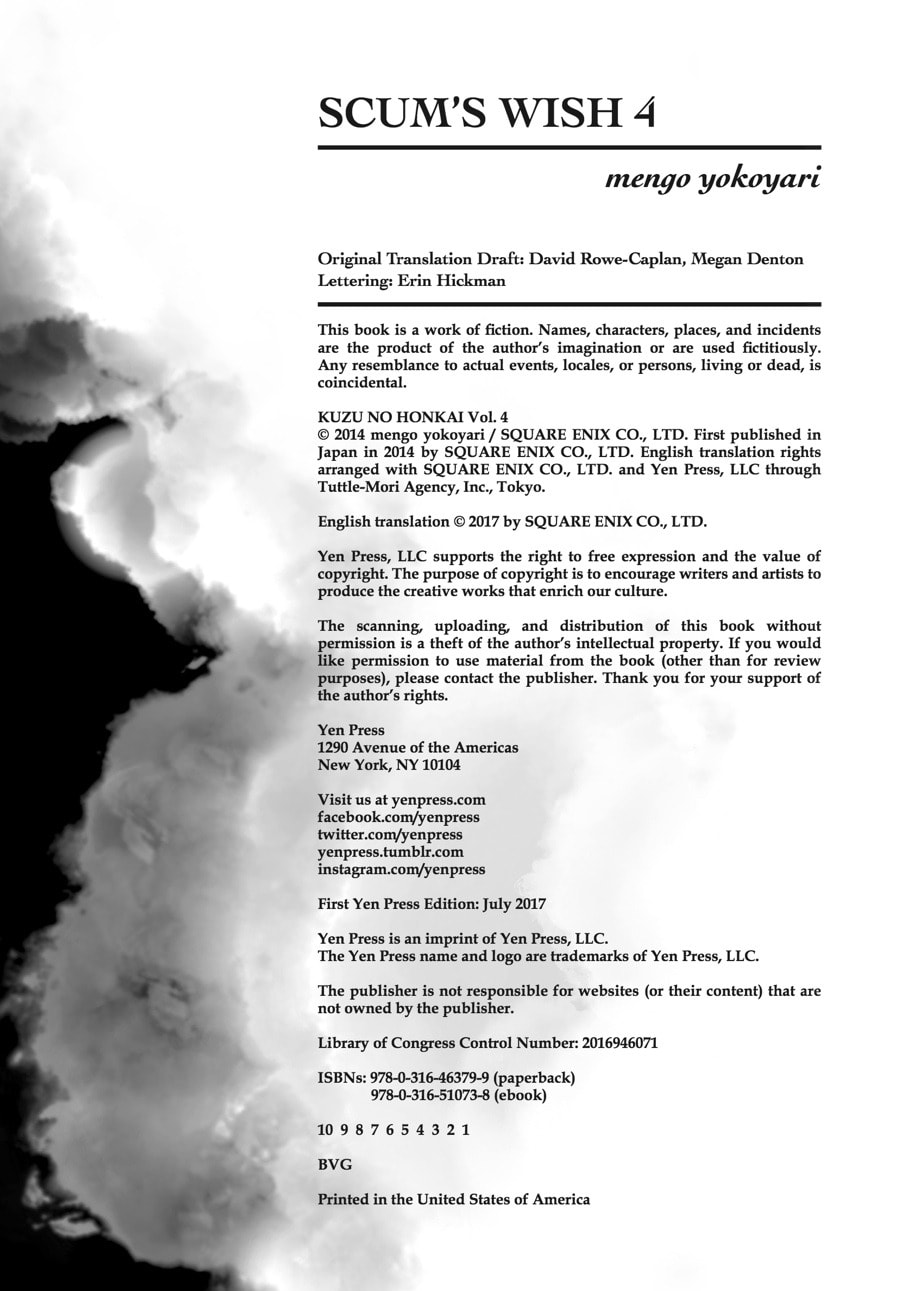 SCUM'S WISH 4

mengo yokoyari

Original Translation Draft: David Rowe-Caplan, Megan Denton
Lettering: Erin Hickman

This book is a work of fiction. Names, characters, places, and incidents are the product of the author's imagination or are used fictitiously. Any resemblance to actual events, locales, or persons, living or dead, is coincidental.

KUZU NO HONKAI Vol. 4
© 2014 mengo yokoyari / SQUARE ENIX CO., LTD. First published in Japan in 2014 by SQUARE ENIX CO., LTD. English translation rights arranged with SQUARE ENIX CO., LTD. and Yen Press, LLC through Tuttle-Mori Agency, Inc., Tokyo.

English translation © 2017 by SQUARE ENIX CO., LTD.

Yen Press, LLC supports the right to free expression and the value of copyright. The purpose of copyright is to encourage writers and artists to produce the creative works that enrich our culture.

The scanning, uploading, and distribution of this book without permission is a theft of the author's intellectual property. If you would like permission to use material from the book (other than for review purposes), please contact the publisher. Thank you for your support of the author's rights.

Yen Press
1290 Avenue of the Americas
New York, NY 10104

Visit us at yenpress.com
facebook.com/yenpress
twitter.com/yenpress
yenpress.tumblr.com
instagram.com/yenpress

First Yen Press Edition: July 2017

Yen Press is an imprint of Yen Press, LLC.
The Yen Press name and logo are trademarks of Yen Press, LLC.

The publisher is not responsible for websites (or their content) that are not owned by the publisher.

Library of Congress Control Number: 2016946071

ISBNs: 978-0-316-46379-9 (paperback)
978-0-316-51073-8 (ebook)

10 9 8 7 6 5 4 3 2 1

BVG

Printed in the United States of America